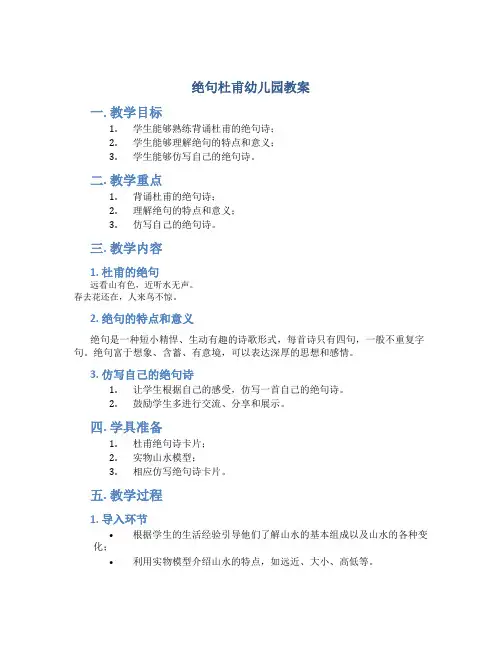 绝句杜甫幼儿园教案

一. 教学目标

1. 学生能够熟练背诵杜甫的绝句诗；
2. 学生能够理解绝句的特点和意义；
3. 学生能够仿写自己的绝句诗。

二. 教学重点

1. 背诵杜甫的绝句诗；
2. 理解绝句的特点和意义；
3. 仿写自己的绝句诗。

三. 教学内容

1. 杜甫的绝句

远看山有色，近听水无声。
春去花还在，人来鸟不惊。

2. 绝句的特点和意义

绝句是一种短小精悍、生动有趣的诗歌形式，每首诗只有四句，一般不重复字句。绝句富于想象、含蓄、有意境，可以表达深厚的思想和感情。

3. 仿写自己的绝句诗

1. 让学生根据自己的感受，仿写一首自己的绝句诗。
2. 鼓励学生多进行交流、分享和展示。

四. 学具准备

1. 杜甫绝句诗卡片；
2. 实物山水模型；
3. 相应仿写绝句诗卡片。

五. 教学过程

1. 导入环节

• 根据学生的生活经验引导他们了解山水的基本组成以及山水的各种变化；
• 利用实物模型介绍山水的特点，如远近、大小、高低等。